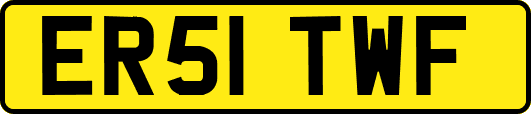 ER51 TWF